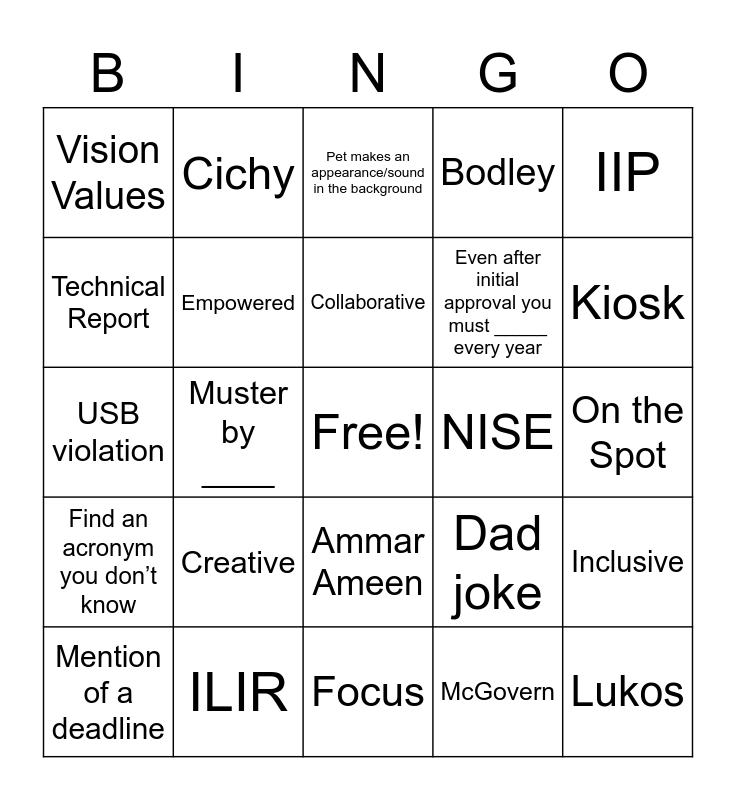 | B | I | N | G | O |
|---|---|---|---|---|
| Vision Values | Cichy | Pet makes an appearance/sound in the background | Bodley | IIP |
| Technical Report | Empowered | Collaborative | Even after initial approval you must _____ every year | Kiosk |
| USB violation | Muster by _____ | Free! | NISE | On the Spot |
| Find an acronym you don't know | Creative | Ammar Ameen | Dad joke | Inclusive |
| Mention of a deadline | ILIR | Focus | McGovern | Lukos |